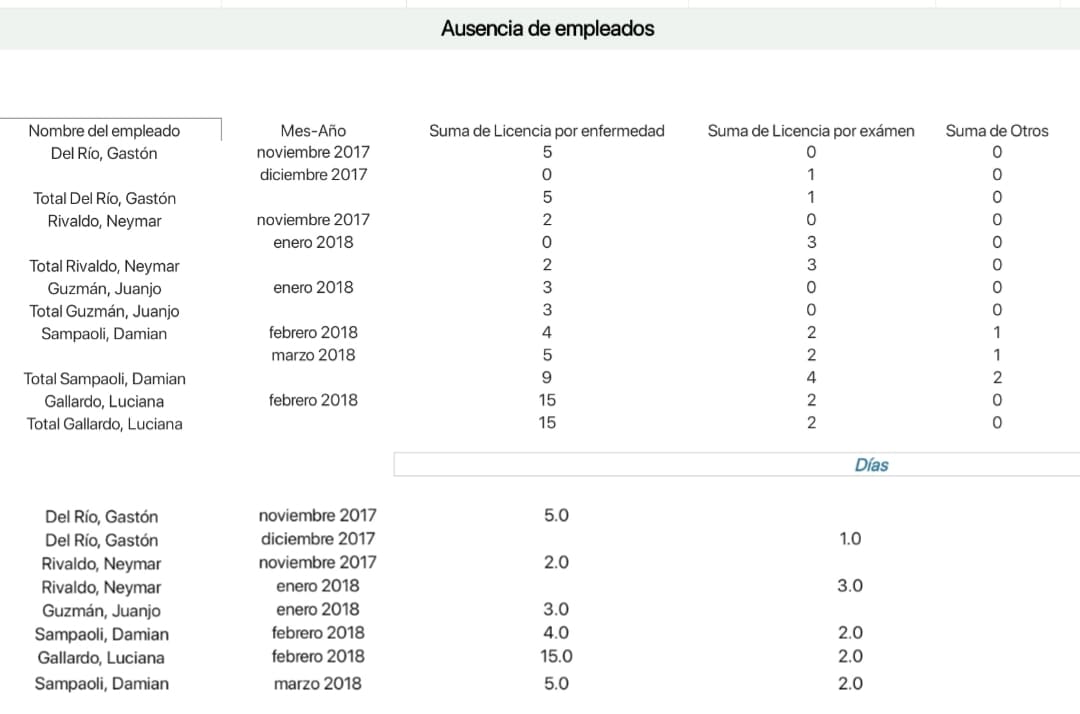 Ausencia de empleados

| Nombre del empleado | Mes-Año | Suma de Licencia por enfermedad | Suma de Licencia por exámen | Suma de Otros |
|---|---|---|---|---|
| Del Río, Gastón | noviembre 2017 | 5 | 0 | 0 |
| | diciembre 2017 | 0 | 1 | 0 |
| Total Del Río, Gastón | | 5 | 1 | 0 |
| Rivaldo, Neymar | noviembre 2017 | 2 | 0 | 0 |
| | enero 2018 | 0 | 3 | 0 |
| Total Rivaldo, Neymar | | 2 | 3 | 0 |
| Guzmán, Juanjo | enero 2018 | 3 | 0 | 0 |
| Total Guzmán, Juanjo | | 3 | 0 | 0 |
| Sampaoli, Damian | febrero 2018 | 4 | 2 | 1 |
| | marzo 2018 | 5 | 2 | 1 |
| Total Sampaoli, Damian | | 9 | 4 | 2 |
| Gallardo, Luciana | febrero 2018 | 15 | 2 | 0 |
| Total Gallardo, Luciana | | 15 | 2 | 0 |

Días

| | | | |
|---|---|---|---|
| Del Río, Gastón | noviembre 2017 | 5.0 | |
| Del Río, Gastón | diciembre 2017 | | 1.0 |
| Rivaldo, Neymar | noviembre 2017 | 2.0 | |
| Rivaldo, Neymar | enero 2018 | | 3.0 |
| Guzmán, Juanjo | enero 2018 | 3.0 | |
| Sampaoli, Damian | febrero 2018 | 4.0 | 2.0 |
| Gallardo, Luciana | febrero 2018 | 15.0 | 2.0 |
| Sampaoli, Damian | marzo 2018 | 5.0 | 2.0 |